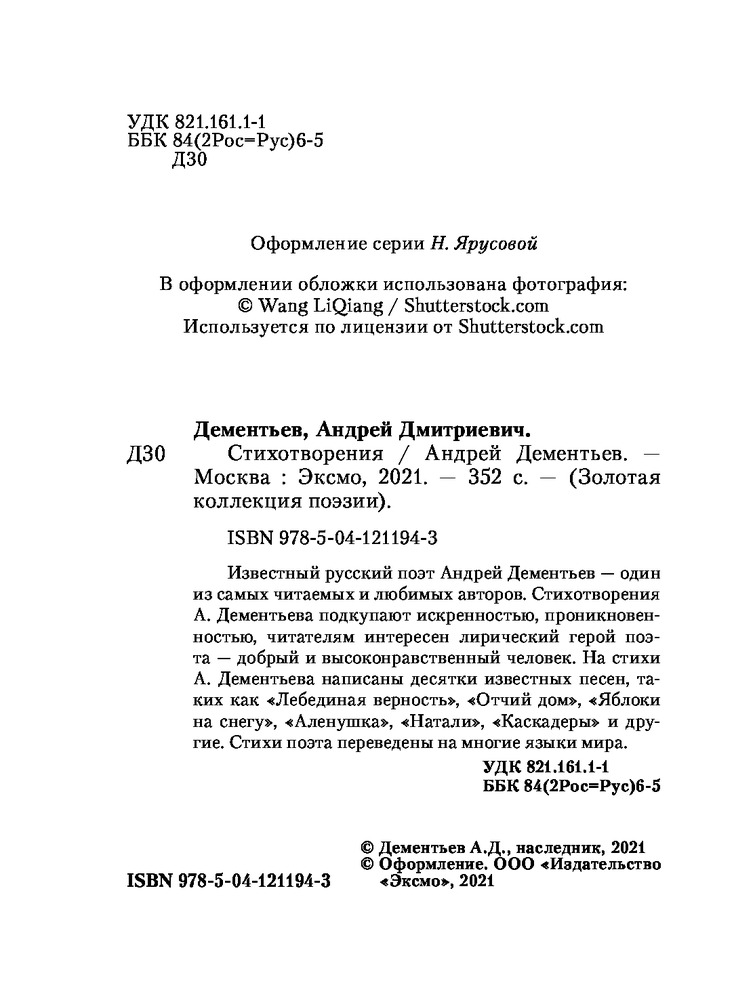 УДК 821.161.1-1
ББК 84(2Рос=Рус)6-5
Д30

Оформление серии Н. Ярусовой

В оформлении обложки использована фотография:
© Wang LiQiang / Shutterstock.com
Используется по лицензии от Shutterstock.com

Дементьев, Андрей Дмитриевич.
Д30 Стихотворения / Андрей Дементьев. — Москва : Эксмо, 2021. — 352 с. — (Золотая коллекция поэзии).

ISBN 978-5-04-121194-3

Известный русский поэт Андрей Дементьев — один из самых читаемых и любимых авторов. Стихотворения А. Дементьева подкупают искренностью, проникновенностью, читателям интересен лирический герой поэта — добрый и высоконравственный человек. На стихи А. Дементьева написаны десятки известных песен, таких как «Лебединая верность», «Отчий дом», «Яблоки на снегу», «Аленушка», «Натали», «Каскадеры» и другие. Стихи поэта переведены на многие языки мира.

УДК 821.161.1-1
ББК 84(2Рос=Рус)6-5

© Дементьев А.Д., наследник, 2021
© Оформление. ООО «Издательство «Эксмо», 2021

ISBN 978-5-04-121194-3